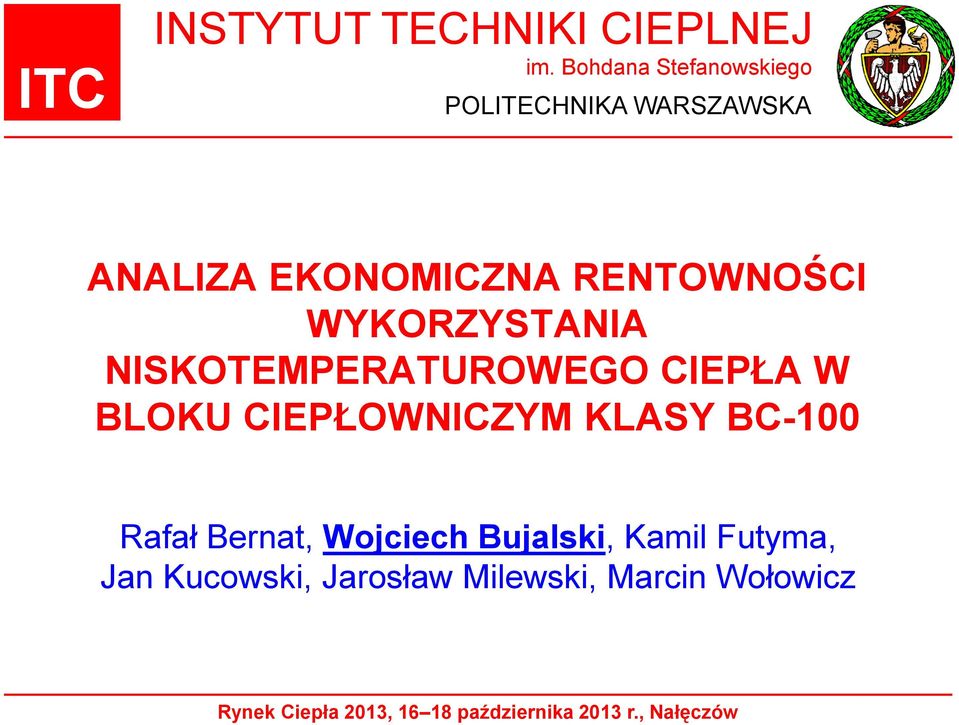 ITC

INSTYTUT TECHNIKI CIEPLNEJ
im. Bohdana Stefanowskiego
POLITECHNIKA WARSZAWSKA

ANALIZA EKONOMICZNA RENTOWNOŚCI WYKORZYSTANIA NISKOTEMPERATUROWEGO CIEPŁA W BLOKU CIEPŁOWNICZYM KLASY BC-100

Rafał Bernat, Wojciech Bujalski, Kamil Futyma, Jan Kucowski, Jarosław Milewski, Marcin Wołowicz

Rynek Ciepła 2013, 16–18 października 2013 r., Nałęczów